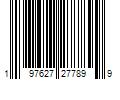 1 97627 27789 9